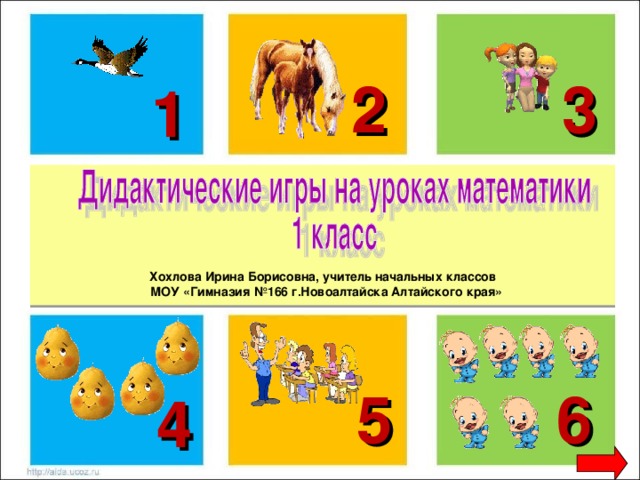 1

2

3

Дидактические игры на уроках математики
1 класс

Хохлова Ирина Борисовна, учитель начальных классов
МОУ «Гимназия №166 г.Новоалтайска Алтайского края»

4

5

6

http://aida.ucoz.ru